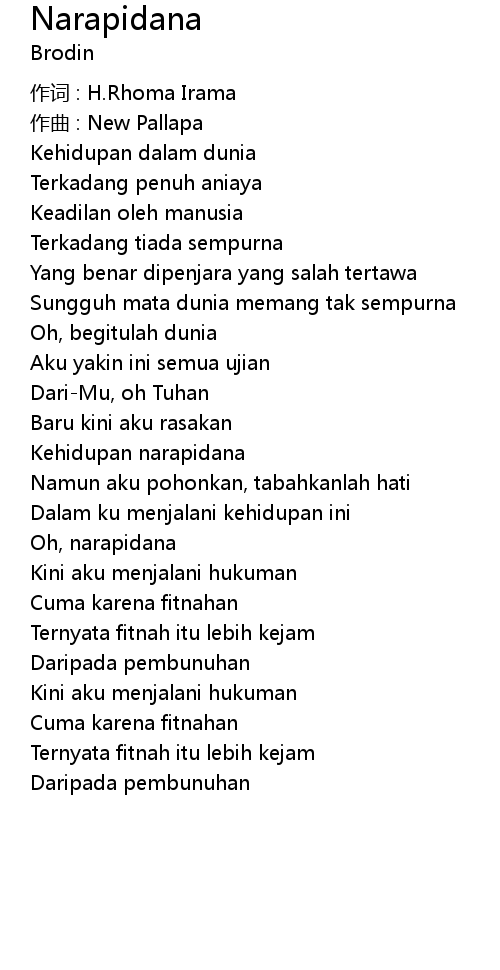 Narapidana
Brodin

作词 : H.Rhoma Irama
作曲 : New Pallapa
Kehidupan dalam dunia
Terkadang penuh aniaya
Keadilan oleh manusia
Terkadang tiada sempurna
Yang benar dipenjara yang salah tertawa
Sungguh mata dunia memang tak sempurna
Oh, begitulah dunia
Aku yakin ini semua ujian
Dari-Mu, oh Tuhan
Baru kini aku rasakan
Kehidupan narapidana
Namun aku pohonkan, tabahkanlah hati
Dalam ku menjalani kehidupan ini
Oh, narapidana
Kini aku menjalani hukuman
Cuma karena fitnahan
Ternyata fitnah itu lebih kejam
Daripada pembunuhan
Kini aku menjalani hukuman
Cuma karena fitnahan
Ternyata fitnah itu lebih kejam
Daripada pembunuhan